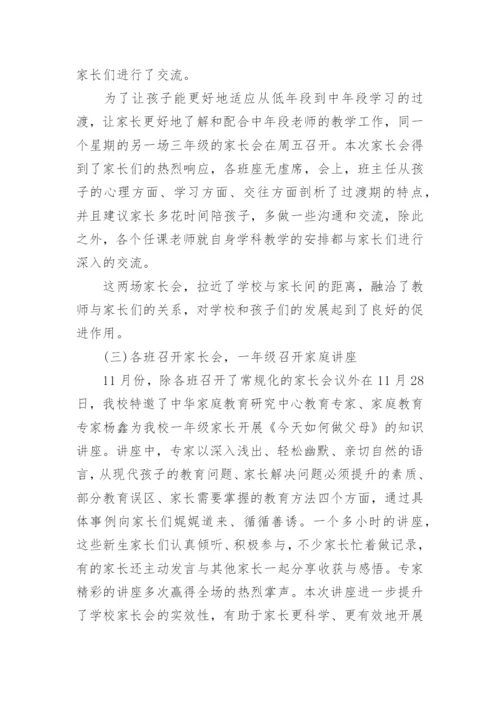 家长们进行了交流。

为了让孩子能更好地适应从低年段到中年段学习的过渡，让家长更好地了解和配合中年段老师的教学工作，同一个星期的另一场三年级的家长会在周五召开。本次家长会得到了家长们的热烈响应，各班座无虚席，会上，班主任从孩子的心理方面、学习方面、交往方面剖析了过渡期的特点，并且建议家长多花时间陪孩子，多做一些沟通和交流，除此之外，各个任课老师就自身学科教学的安排都与家长们进行深入的交流。

这两场家长会，拉近了学校与家长间的距离，融洽了教师与家长们的关系，对学校和孩子们的发展起到了良好的促进作用。

(三)各班召开家长会，一年级召开家庭讲座

11月份，除各班召开了常规化的家长会议外在11月28日，我校特邀了中华家庭教育研究中心教育专家、家庭教育专家杨鑫为我校一年级家长开展《今天如何做父母》的知识讲座。讲座中，专家以深入浅出、轻松幽默、亲切自然的语言，从现代孩子的教育问题、家长解决问题必须提升的素质、部分教育误区、家长需要掌握的教育方法四个方面，通过具体事例向家长们娓娓道来、循循善诱。一个多小时的讲座，这些新生家长们认真倾听、积极参与，不少家长忙着做记录，有的家长还主动发言与其他家长一起分享收获与感悟。专家精彩的讲座多次赢得全场的热烈掌声。本次讲座进一步提升了学校家长会的实效性，有助于家长更科学、更有效地开展